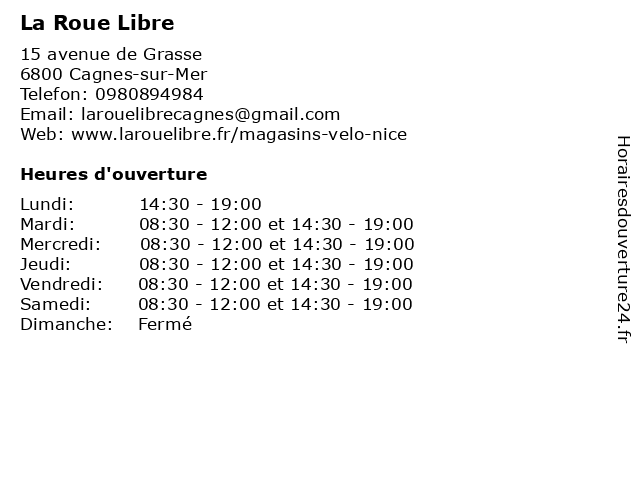 La Roue Libre

15 avenue de Grasse
6800 Cagnes-sur-Mer
Telefon: 0980894984
Email: larouelibrecagnes@gmail.com
Web: www.larouelibre.fr/magasins-velo-nice

Heures d'ouverture

| | |
|---|---|
| Lundi: | 14:30 - 19:00 |
| Mardi: | 08:30 - 12:00 et 14:30 - 19:00 |
| Mercredi: | 08:30 - 12:00 et 14:30 - 19:00 |
| Jeudi: | 08:30 - 12:00 et 14:30 - 19:00 |
| Vendredi: | 08:30 - 12:00 et 14:30 - 19:00 |
| Samedi: | 08:30 - 12:00 et 14:30 - 19:00 |
| Dimanche: | Fermé |

Horairesdouverture24.fr